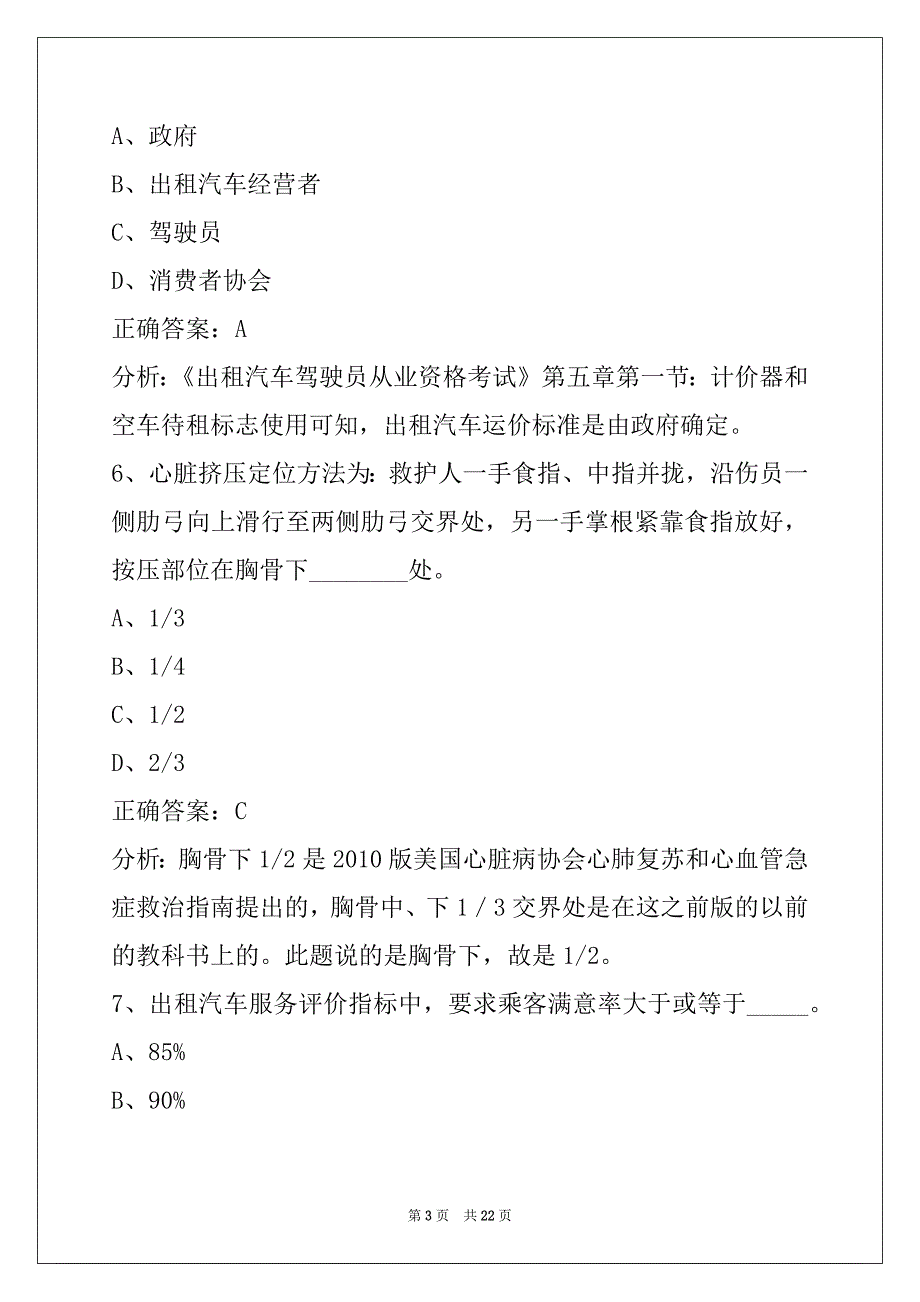 A、政府

B、出租汽车经营者

C、驾驶员

D、消费者协会

正确答案：A

分析：《出租汽车驾驶员从业资格考试》第五章第一节：计价器和空车待租标志使用可知，出租汽车运价标准是由政府确定。

6、心脏挤压定位方法为：救护人一手食指、中指并拢，沿伤员一侧肋弓向上滑行至两侧肋弓交界处，另一手掌根紧靠食指放好，按压部位在胸骨下________处。

A、1/3

B、1/4

C、1/2

D、2/3

正确答案：C

分析：胸骨下 1/2 是 2010 版美国心脏病协会心肺复苏和心血管急症救治指南提出的，胸骨中、下 1 / 3 交界处是在这之前版的以前的教科书上的。此题说的是胸骨下，故是 1/2。

7、出租汽车服务评价指标中，要求乘客满意率大于或等于_____。

A、85%

B、90%

第 3 页 共 22 页